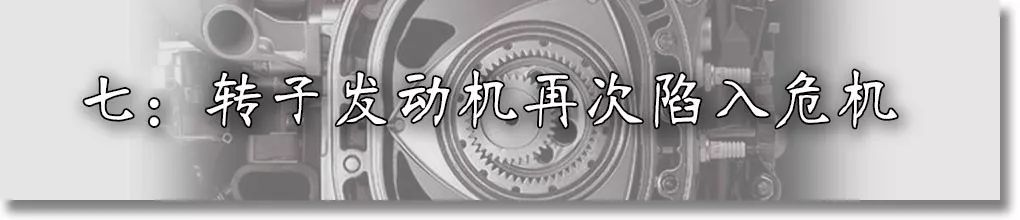 七：转子发动机再次陷入危机